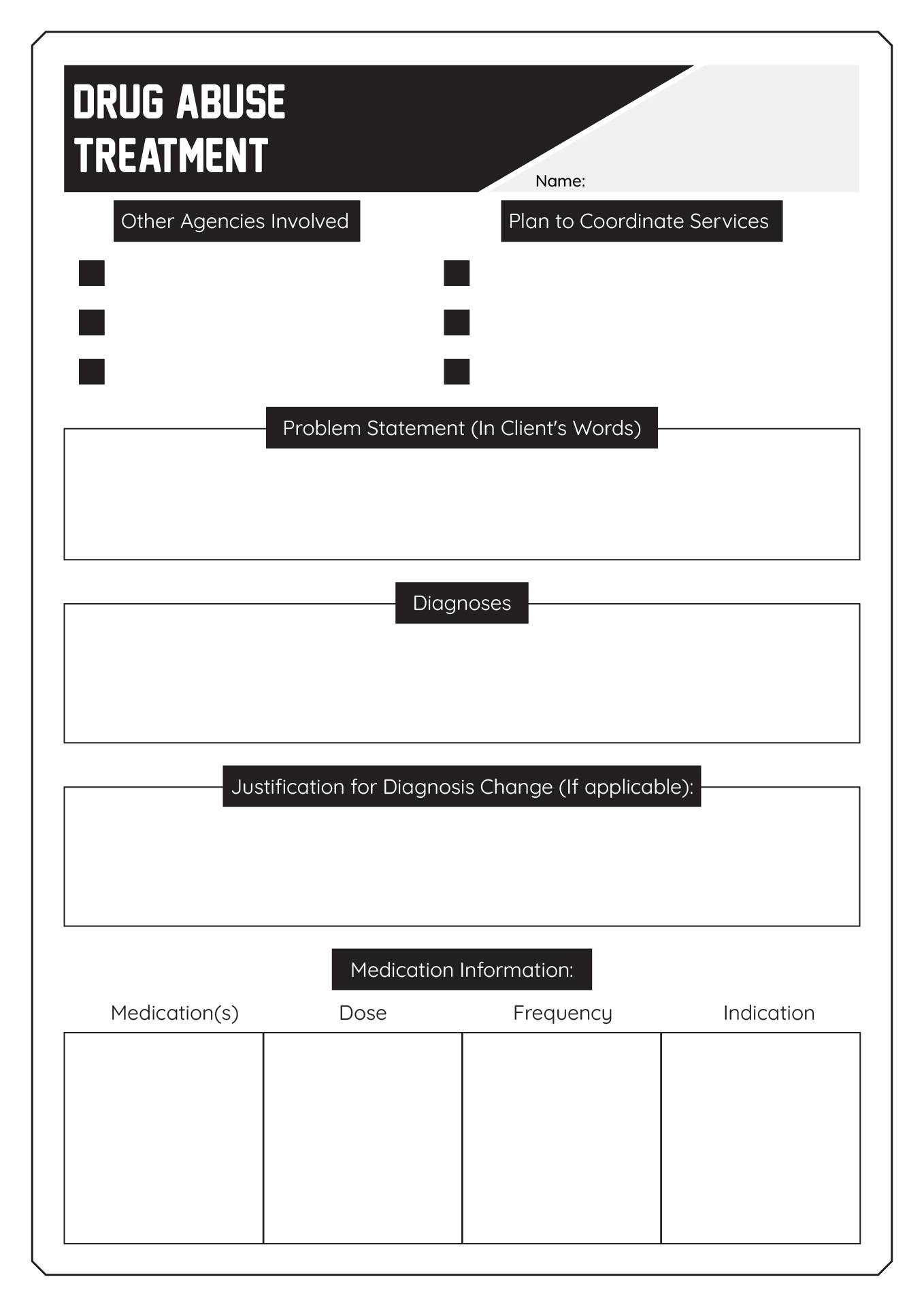 DRUG ABUSE TREATMENT

Name:

Other Agencies Involved

Plan to Coordinate Services

Problem Statement (In Client's Words)

Diagnoses

Justification for Diagnosis Change (If applicable):

Medication Information:

| Medication(s) | Dose | Frequency | Indication |
|---|---|---|---|
| | | | |